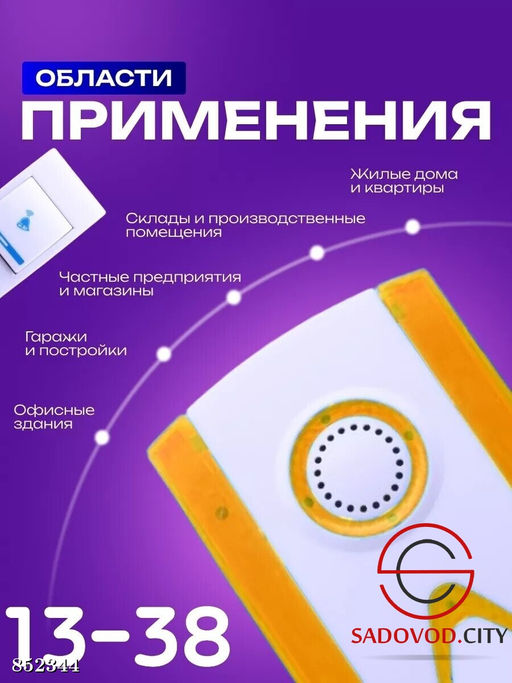 ОБЛАСТИ
ПРИМЕНЕНИЯ

Жилые дома и квартиры

Склады и производственные помещения

Частные предприятия и магазины

Гаражи и постройки

Офисные здания

13-38

852344

SADOVOD.CITY